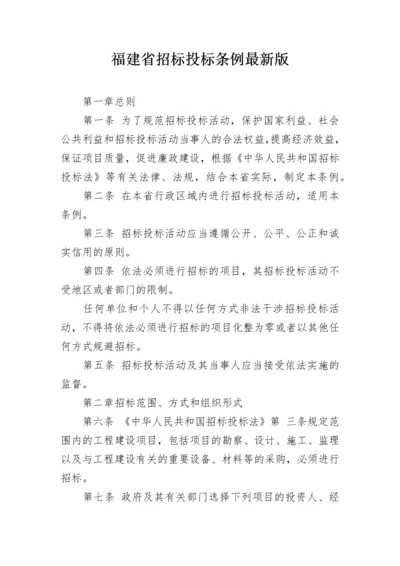 福建省招标投标条例最新版

第一章总则

第一条 为了规范招标投标活动，保护国家利益、社会公共利益和招标投标活动当事人的合法权益，提高经济效益，保证项目质量，促进廉政建设，根据《中华人民共和国招标投标法》等有关法律、法规，结合本省实际，制定本条例。

第二条 在本省行政区域内进行招标投标活动，适用本条例。

第三条 招标投标活动应当遵循公开、公平、公正和诚实信用的原则。

第四条 依法必须进行招标的项目，其招标投标活动不受地区或者部门的限制。

任何单位和个人不得以任何方式非法干涉招标投标活动，不得将依法必须进行招标的项目化整为零或者以其他任何方式规避招标。

第五条 招标投标活动及其当事人应当接受依法实施的监督。

第二章招标范围、方式和组织形式

第六条 《中华人民共和国招标投标法》第 三条规定范围内的工程建设项目，包括项目的勘察、设计、施工、监理以及与工程建设有关的重要设备、材料等的采购，必须进行招标。

第七条 政府及其有关部门选择下列项目的投资人、经